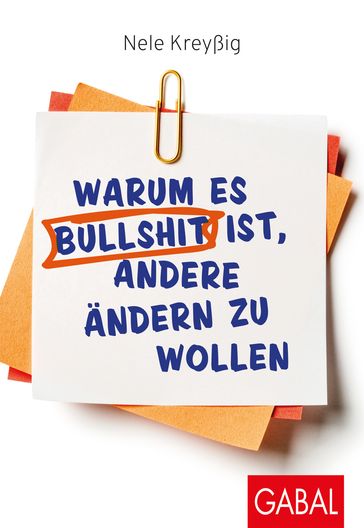 Nele Kreyßig

WARUM ES BULLSHIT IST, ANDERE ÄNDERN ZU WOLLEN

GABAL